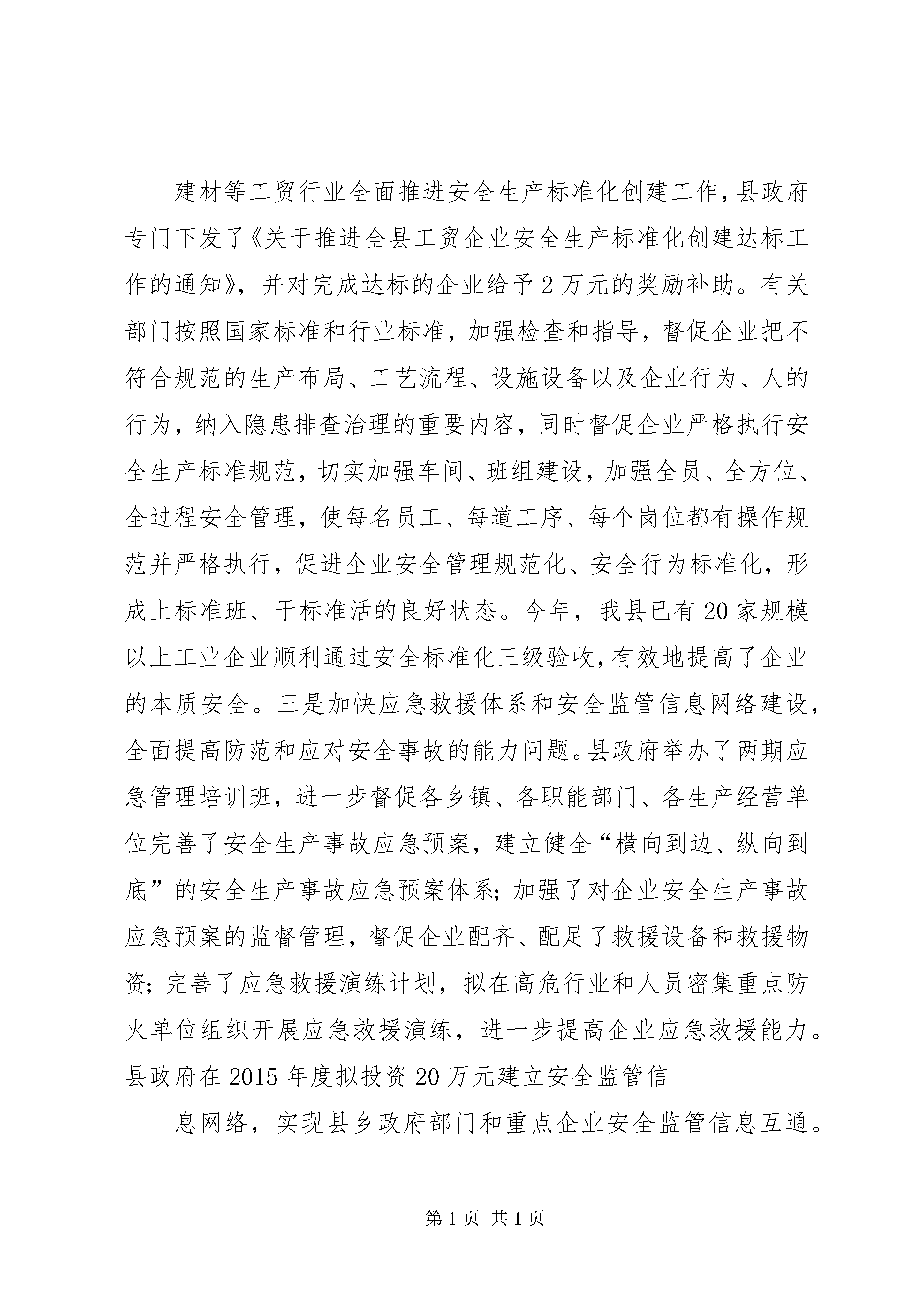 建材等工贸行业全面推进安全生产标准化创建工作，县政府专门下发了《关于推进全县工贸企业安全生产标准化创建达标工作的通知》，并对完成达标的企业给予2万元的奖励补助。有关部门按照国家标准和行业标准，加强检查和指导，督促企业把不符合规范的生产布局、工艺流程、设施设备以及企业行为、人的行为，纳入隐患排查治理的重要内容，同时督促企业严格执行安全生产标准规范，切实加强车间、班组建设，加强全员、全方位、全过程安全管理，使每名员工、每道工序、每个岗位都有操作规范并严格执行，促进企业安全管理规范化、安全行为标准化，形成上标准班、干标准活的良好状态。今年，我县已有20家规模以上工业企业顺利通过安全标准化三级验收，有效地提高了企业的本质安全。三是加快应急救援体系和安全监管信息网络建设，全面提高防范和应对安全事故的能力问题。县政府举办了两期应急管理培训班，进一步督促各乡镇、各职能部门、各生产经营单位完善了安全生产事故应急预案，建立健全“横向到边、纵向到底”的安全生产事故应急预案体系；加强了对企业安全生产事故应急预案的监督管理，督促企业配齐、配足了救援设备和救援物资；完善了应急救援演练计划，拟在高危行业和人员密集重点防火单位组织开展应急救援演练，进一步提高企业应急救援能力。县政府在2015年度拟投资20万元建立安全监管信

息网络，实现县乡政府部门和重点企业安全监管信息互通。

第1页 共1页